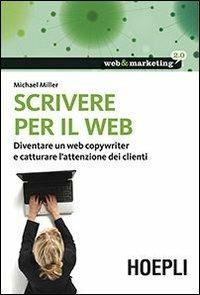 web&marketing 2.0

Michael Miller

SCRIVERE PER IL WEB

Diventare un web copywriter e catturare l'attenzione dei clienti

HOEPLI